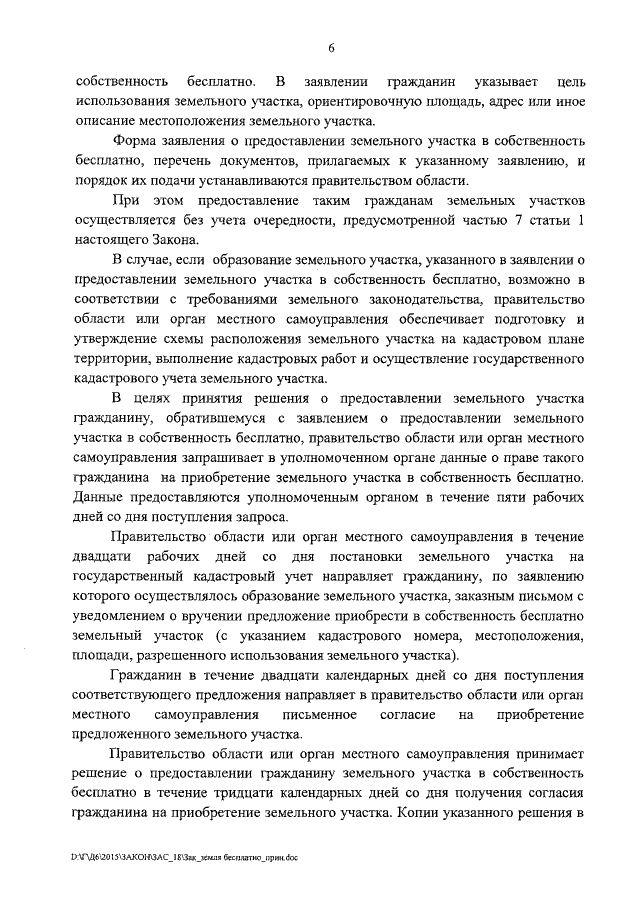 6

собственность бесплатно. В заявлении гражданин указывает цель использования земельного участка, ориентировочную площадь, адрес или иное описание местоположения земельного участка.

Форма заявления о предоставлении земельного участка в собственность бесплатно, перечень документов, прилагаемых к указанному заявлению, и порядок их подачи устанавливаются правительством области.

При этом предоставление таким гражданам земельных участков осуществляется без учета очередности, предусмотренной частью 7 статьи 1 настоящего Закона.

В случае, если образование земельного участка, указанного в заявлении о предоставлении земельного участка в собственность бесплатно, возможно в соответствии с требованиями земельного законодательства, правительство области или орган местного самоуправления обеспечивает подготовку и утверждение схемы расположения земельного участка на кадастровом плане территории, выполнение кадастровых работ и осуществление государственного кадастрового учета земельного участка.

В целях принятия решения о предоставлении земельного участка гражданину, обратившемуся с заявлением о предоставлении земельного участка в собственность бесплатно, правительство области или орган местного самоуправления запрашивает в уполномоченном органе данные о праве такого гражданина на приобретение земельного участка в собственность бесплатно. Данные предоставляются уполномоченным органом в течение пяти рабочих дней со дня поступления запроса.

Правительство области или орган местного самоуправления в течение двадцати рабочих дней со дня постановки земельного участка на государственный кадастровый учет направляет гражданину, по заявлению которого осуществлялось образование земельного участка, заказным письмом с уведомлением о вручении предложение приобрести в собственность бесплатно земельный участок (с указанием кадастрового номера, местоположения, площади, разрешенного использования земельного участка).

Гражданин в течение двадцати календарных дней со дня поступления соответствующего предложения направляет в правительство области или орган местного самоуправления письменное согласие на приобретение предложенного земельного участка.

Правительство области или орган местного самоуправления принимает решение о предоставлении гражданину земельного участка в собственность бесплатно в течение тридцати календарных дней со дня получения согласия гражданина на приобретение земельного участка. Копии указанного решения в

D:\Г\Д6\2015\ЗАКОН\ЗАС_18\Зак_земля бесплатно_прин.doc